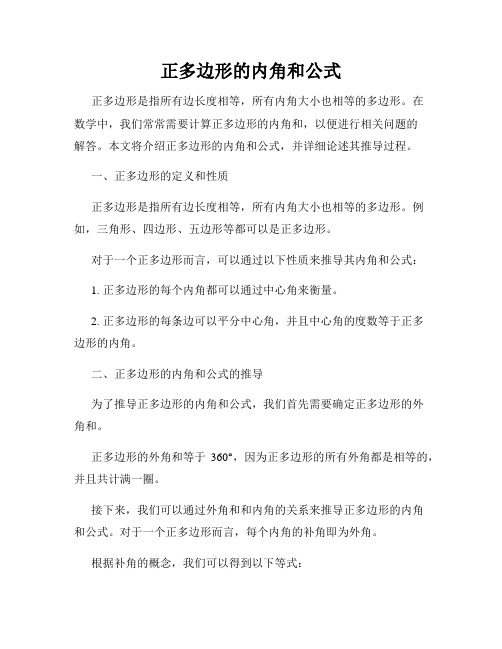 正多边形的内角和公式

正多边形是指所有边长度相等，所有内角大小也相等的多边形。在数学中，我们常常需要计算正多边形的内角和，以便进行相关问题的解答。本文将介绍正多边形的内角和公式，并详细论述其推导过程。

一、正多边形的定义和性质

正多边形是指所有边长度相等，所有内角大小也相等的多边形。例如，三角形、四边形、五边形等都可以是正多边形。

对于一个正多边形而言，可以通过以下性质来推导其内角和公式：

1. 正多边形的每个内角都可以通过中心角来衡量。

2. 正多边形的每条边可以平分中心角，并且中心角的度数等于正多边形的内角。

二、正多边形的内角和公式的推导

为了推导正多边形的内角和公式，我们首先需要确定正多边形的外角和。

正多边形的外角和等于 360°，因为正多边形的所有外角都是相等的，并且共计满一圈。

接下来，我们可以通过外角和和内角的关系来推导正多边形的内角和公式。对于一个正多边形而言，每个内角的补角即为外角。

根据补角的概念，我们可以得到以下等式：